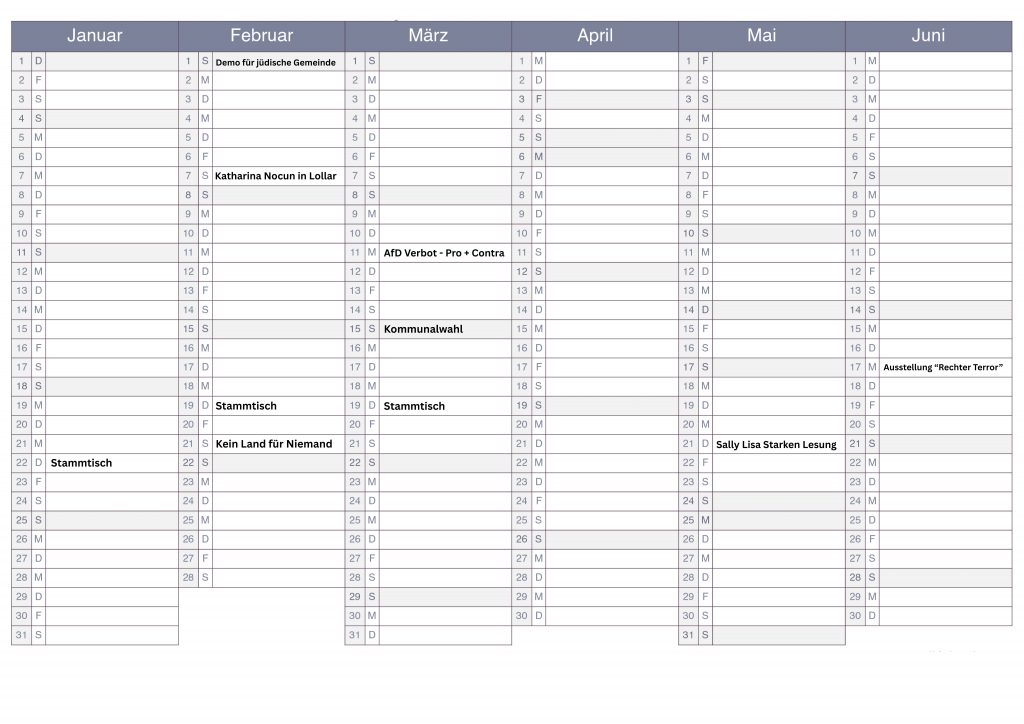 Januar

| | | |
|---|---|---|
| 1 | D | |
| 2 | F | |
| 3 | S | |
| 4 | S | |
| 5 | M | |
| 6 | D | |
| 7 | M | |
| 8 | D | |
| 9 | F | |
| 10 | S | |
| 11 | S | |
| 12 | M | |
| 13 | D | |
| 14 | M | |
| 15 | D | |
| 16 | F | |
| 17 | S | |
| 18 | S | |
| 19 | M | |
| 20 | D | |
| 21 | M | |
| 22 | D | Stammtisch |
| 23 | F | |
| 24 | S | |
| 25 | S | |
| 26 | M | |
| 27 | D | |
| 28 | M | |
| 29 | D | |
| 30 | F | |
| 31 | S | |

Februar

| | | |
|---|---|---|
| 1 | S | Demo für jüdische Gemeinde |
| 2 | M | |
| 3 | D | |
| 4 | M | |
| 5 | D | |
| 6 | F | |
| 7 | S | Katharina Nocun in Lollar |
| 8 | S | |
| 9 | M | |
| 10 | D | |
| 11 | M | |
| 12 | D | |
| 13 | F | |
| 14 | S | |
| 15 | S | |
| 16 | M | |
| 17 | D | |
| 18 | M | |
| 19 | D | Stammtisch |
| 20 | F | |
| 21 | S | Kein Land für Niemand |
| 22 | S | |
| 23 | M | |
| 24 | D | |
| 25 | M | |
| 26 | D | |
| 27 | F | |
| 28 | S | |

März

| | | |
|---|---|---|
| 1 | S | |
| 2 | M | |
| 3 | D | |
| 4 | M | |
| 5 | D | |
| 6 | F | |
| 7 | S | |
| 8 | S | |
| 9 | M | |
| 10 | D | |
| 11 | M | AfD Verbot - Pro + Contra |
| 12 | D | |
| 13 | F | |
| 14 | S | |
| 15 | S | Kommunalwahl |
| 16 | M | |
| 17 | D | |
| 18 | M | |
| 19 | D | Stammtisch |
| 20 | F | |
| 21 | S | |
| 22 | S | |
| 23 | M | |
| 24 | D | |
| 25 | M | |
| 26 | D | |
| 27 | F | |
| 28 | S | |
| 29 | S | |
| 30 | M | |
| 31 | D | |

April

| | | |
|---|---|---|
| 1 | M | |
| 2 | D | |
| 3 | F | |
| 4 | S | |
| 5 | S | |
| 6 | M | |
| 7 | D | |
| 8 | M | |
| 9 | D | |
| 10 | F | |
| 11 | S | |
| 12 | S | |
| 13 | M | |
| 14 | D | |
| 15 | M | |
| 16 | D | |
| 17 | F | |
| 18 | S | |
| 19 | S | |
| 20 | M | |
| 21 | D | |
| 22 | M | |
| 23 | D | |
| 24 | F | |
| 25 | S | |
| 26 | S | |
| 27 | M | |
| 28 | D | |
| 29 | M | |
| 30 | D | |

Mai

| | | |
|---|---|---|
| 1 | F | |
| 2 | S | |
| 3 | S | |
| 4 | M | |
| 5 | D | |
| 6 | M | |
| 7 | D | |
| 8 | F | |
| 9 | S | |
| 10 | S | |
| 11 | M | |
| 12 | D | |
| 13 | M | |
| 14 | D | |
| 15 | F | |
| 16 | S | |
| 17 | S | |
| 18 | M | |
| 19 | D | |
| 20 | M | |
| 21 | D | Sally Lisa Starken Lesung |
| 22 | F | |
| 23 | S | |
| 24 | S | |
| 25 | M | |
| 26 | D | |
| 27 | M | |
| 28 | D | |
| 29 | F | |
| 30 | S | |
| 31 | S | |

Juni

| | | |
|---|---|---|
| 1 | M | |
| 2 | D | |
| 3 | M | |
| 4 | D | |
| 5 | F | |
| 6 | S | |
| 7 | S | |
| 8 | M | |
| 9 | D | |
| 10 | M | |
| 11 | D | |
| 12 | F | |
| 13 | S | |
| 14 | S | |
| 15 | M | |
| 16 | D | |
| 17 | M | Ausstellung “Rechter Terror” |
| 18 | D | |
| 19 | F | |
| 20 | S | |
| 21 | S | |
| 22 | M | |
| 23 | D | |
| 24 | M | |
| 25 | D | |
| 26 | F | |
| 27 | S | |
| 28 | S | |
| 29 | M | |
| 30 | D | |